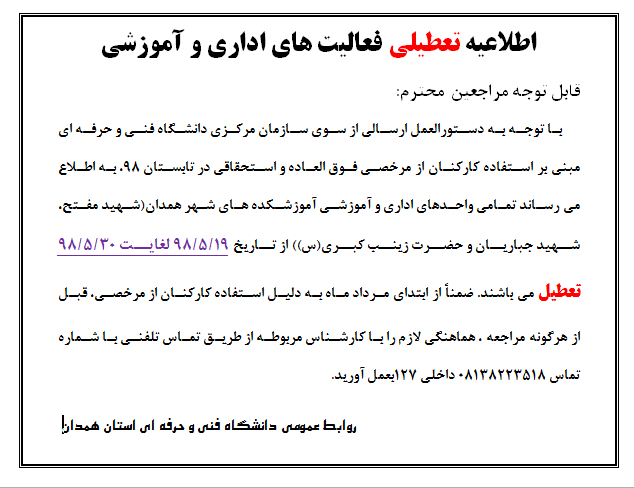 اطلاعیه تعطیلی فعالیت های اداری و آموزشی

قابل توجه مراجعین محترم:

با توجه به دستورالعمل ارسالی از سوی سازمان مرکزی دانشگاه فنی و حرفه ای مبنی بر استفاده کارکنان از مرخصی فوق العاده و استحقاقی در تابستان ۹۸، به اطلاع می رساند تمامی واحدهای اداری و آموزشی آموزشکده های شهر همدان(شهید مفتح، شهید جباریان و حضرت زینب کبری(س)) از تاریخ ۹۸/۵/۱۹ لغایت ۹۸/۵/۳۰ تعطیل می باشند. ضمناً از ابتدای مرداد ماه به دلیل استفاده کارکنان از مرخصی، قبل از هرگونه مراجعه ، هماهنگی لازم را با کارشناس مربوطه از طریق تماس تلفنی با شماره تماس ۰۸۱۳۸۲۲۳۵۱۸ داخلی ۱۲۷بعمل آورید.

روابط عمومی دانشگاه فنی و حرفه ای استان همدان